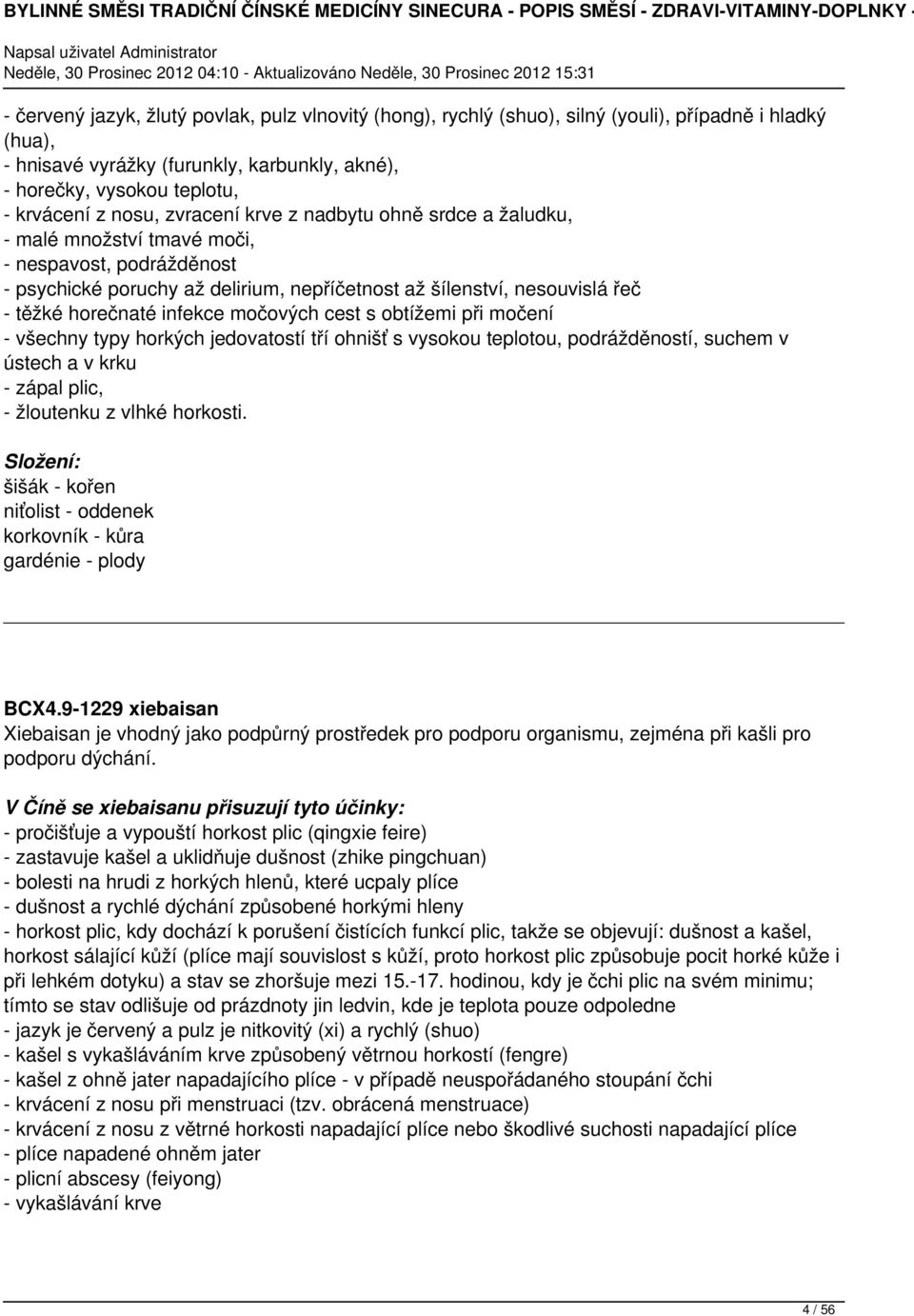 BYLINNÉ SMĚSI TRADIČNÍ ČÍNSKÉ MEDICÍNY SINECURA - POPIS SMĚSÍ - ZDRAVI-VITAMINY-DOPLNKY -
Napsal uživatel Administrator
Neděle, 30 Prosinec 2012 04:10 - Aktualizováno Neděle, 30 Prosinec 2012 15:31

- červený jazyk, žlutý povlak, pulz vlnovitý (hong), rychlý (shuo), silný (youli), případně i hladký (hua),
- hnisavé vyrážky (furunkly, karbunkly, akné),
- horečky, vysokou teplotu,
- krvácení z nosu, zvracení krve z nadbytu ohně srdce a žaludku,
- malé množství tmavé moči,
- nespavost, podrážděnost
- psychické poruchy až delirium, nepříčetnost až šílenství, nesouvislá řeč
- těžké horečnaté infekce močových cest s obtížemi při močení
- všechny typy horkých jedovatostí tří ohnišť s vysokou teplotou, podrážděností, suchem v ústech a v krku
- zápal plic,
- žloutenku z vlhké horkosti.

Složení:
šišák - kořen
niťolist - oddenek
korkovník - kůra
gardénie - plody

BCX4.9-1229 xiebaisan
Xiebaisan je vhodný jako podpůrný prostředek pro podporu organismu, zejména při kašli pro podporu dýchání.

V Číně se xiebaisanu přisuzují tyto účinky:
- pročišťuje a vypouští horkost plic (qingxie feire)
- zastavuje kašel a uklidňuje dušnost (zhike pingchuan)
- bolesti na hrudi z horkých hlenů, které ucpaly plíce
- dušnost a rychlé dýchání způsobené horkými hleny
- horkost plic, kdy dochází k porušení čistících funkcí plic, takže se objevují: dušnost a kašel, horkost sálající kůží (plíce mají souvislost s kůží, proto horkost plic způsobuje pocit horké kůže i při lehkém dotyku) a stav se zhoršuje mezi 15.-17. hodinou, kdy je čchi plic na svém minimu; tímto se stav odlišuje od prázdnoty jin ledvin, kde je teplota pouze odpoledne
- jazyk je červený a pulz je nitkovitý (xi) a rychlý (shuo)
- kašel s vykašláváním krve způsobený větrnou horkostí (fengre)
- kašel z ohně jater napadajícího plíce - v případě neuspořádaného stoupání čchi
- krvácení z nosu při menstruaci (tzv. obrácená menstruace)
- krvácení z nosu z větrné horkosti napadající plíce nebo škodlivé suchosti napadající plíce
- plíce napadené ohněm jater
- plicní abscesy (feiyong)
- vykašlávání krve

4 / 56